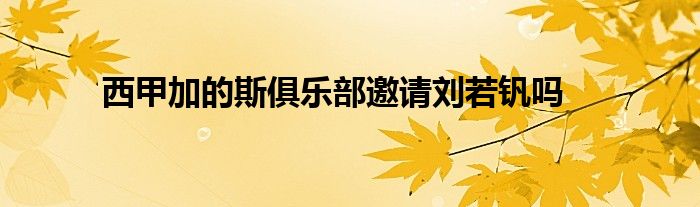 西甲加的斯俱乐部邀请刘若钒吗